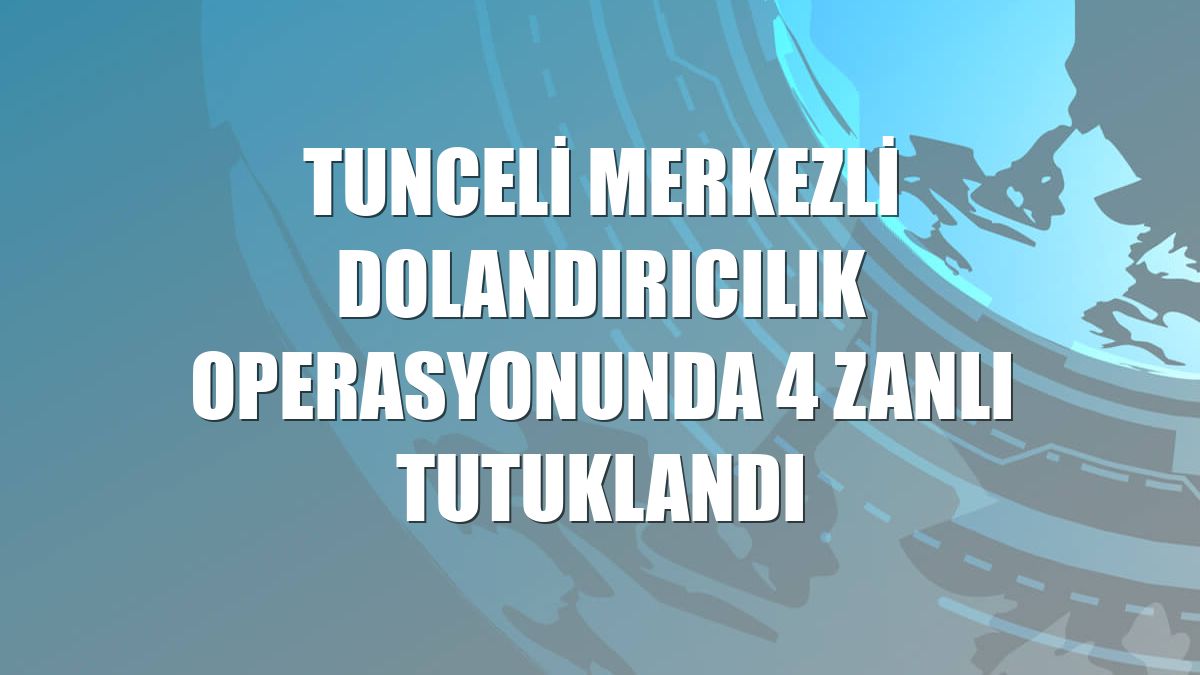 TUNCELİ MERKEZLİ DOLANDIRICILIK OPERASYONUNDA 4 ZANLI TUTUKLANDI